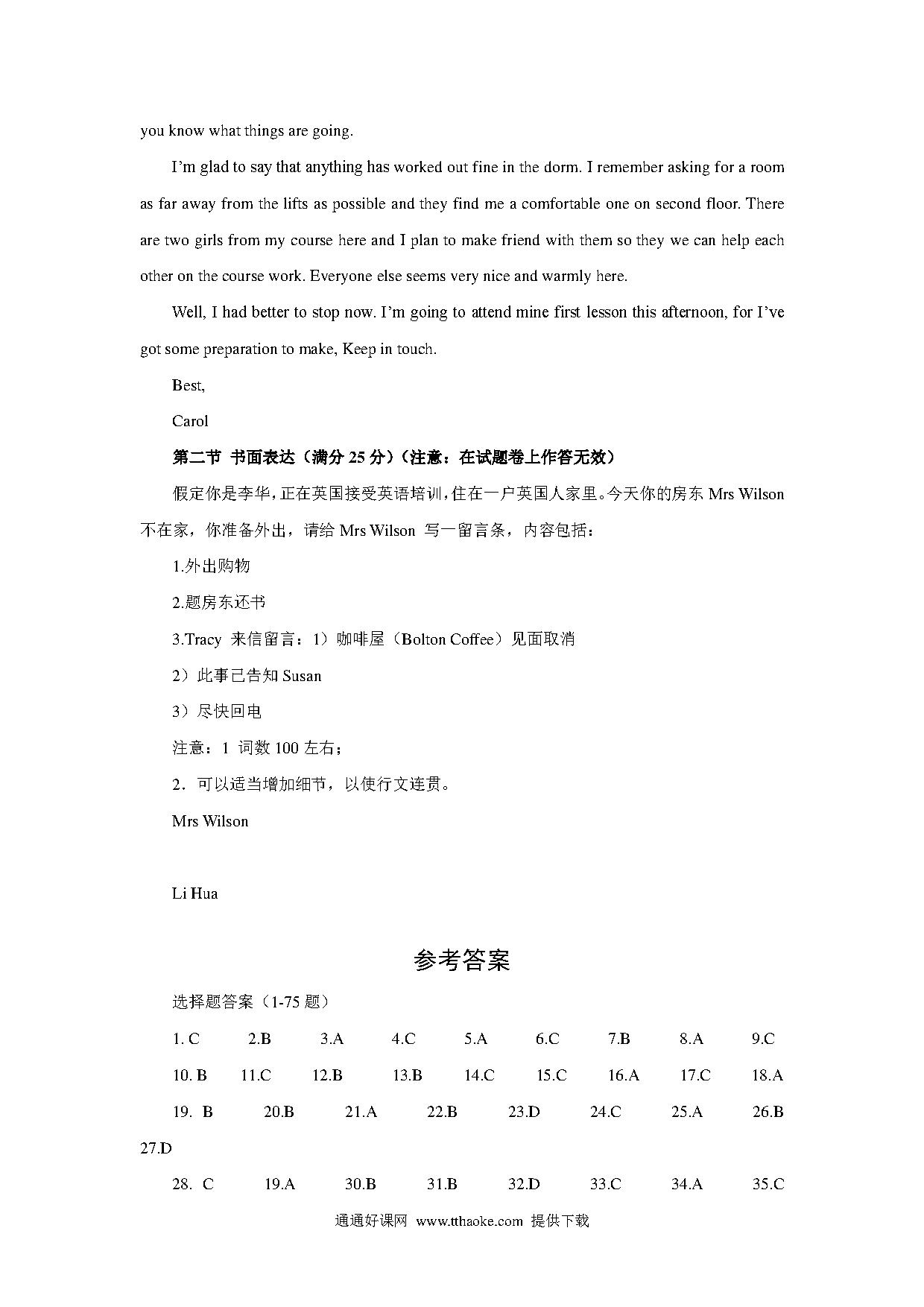 you know what things are going.

I'm glad to say that anything has worked out fine in the dorm. I remember asking for a room as far away from the lifts as possible and they find me a comfortable one on second floor. There are two girls from my course here and I plan to make friend with them so they we can help each other on the course work. Everyone else seems very nice and warmly here.

Well, I had better to stop now. I'm going to attend mine first lesson this afternoon, for I've got some preparation to make, Keep in touch.

Best,

Carol

第二节 书面表达（满分 25 分）（注意：在试题卷上作答无效）

假定你是李华，正在英国接受英语培训，住在一户英国人家里。今天你的房东 Mrs Wilson 不在家，你准备外出，请给 Mrs Wilson 写一留言条，内容包括：

1.外出购物

2.题房东还书

3.Tracy 来信留言：1）咖啡屋（Bolton Coffee）见面取消

2）此事已告知 Susan

3）尽快回电

注意：1 词数 100 左右；

2．可以适当增加细节，以使行文连贯。

Mrs Wilson

Li Hua

参考答案

选择题答案（1-75 题）

1. C 2.B 3.A 4.C 5.A 6.C 7.B 8.A 9.C

10. B 11.C 12.B 13.B 14.C 15.C 16.A 17.C 18.A

19. B 20.B 21.A 22.B 23.D 24.C 25.A 26.B 27.D

28. C 19.A 30.B 31.B 32.D 33.C 34.A 35.C

通通好课网 www.tthaoke.com 提供下载